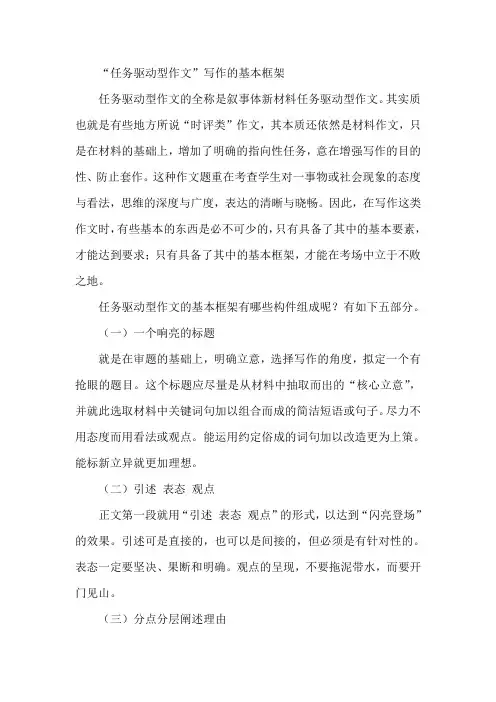 “任务驱动型作文”写作的基本框架

任务驱动型作文的全称是叙事体新材料任务驱动型作文。其实质也就是有些地方所说“时评类”作文，其本质还依然是材料作文，只是在材料的基础上，增加了明确的指向性任务，意在增强写作的目的性、防止套作。这种作文题重在考查学生对一事物或社会现象的态度与看法，思维的深度与广度，表达的清晰与晓畅。因此，在写作这类作文时，有些基本的东西是必不可少的，只有具备了其中的基本要素，才能达到要求；只有具备了其中的基本框架，才能在考场中立于不败之地。

任务驱动型作文的基本框架有哪些构件组成呢？有如下五部分。

（一）一个响亮的标题

就是在审题的基础上，明确立意，选择写作的角度，拟定一个有抢眼的题目。这个标题应尽量是从材料中抽取而出的“核心立意”，并就此选取材料中关键词句加以组合而成的简洁短语或句子。尽力不用态度而用看法或观点。能运用约定俗成的词句加以改造更为上策。能标新立异就更加理想。

（二）引述 表态 观点

正文第一段就用“引述 表态 观点”的形式，以达到“闪亮登场”的效果。引述可是直接的，也可以是间接的，但必须是有针对性的。表态一定要坚决、果断和明确。观点的呈现，不要拖泥带水，而要开门见山。

（三）分点分层阐述理由